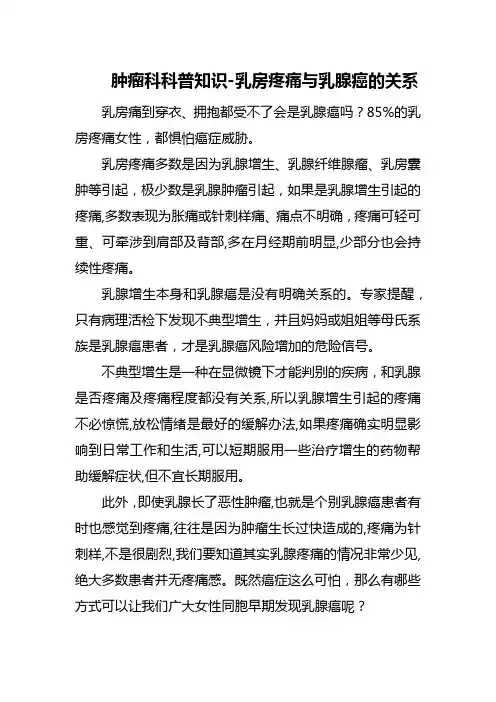 肿瘤科科普知识-乳房疼痛与乳腺癌的关系

乳房痛到穿衣、拥抱都受不了会是乳腺癌吗？85%的乳房疼痛女性，都惧怕癌症威胁。

乳房疼痛多数是因为乳腺增生、乳腺纤维腺瘤、乳房囊肿等引起，极少数是乳腺肿瘤引起，如果是乳腺增生引起的疼痛,多数表现为胀痛或针刺样痛、痛点不明确，疼痛可轻可重、可牵涉到肩部及背部,多在月经期前明显,少部分也会持续性疼痛。

乳腺增生本身和乳腺癌是没有明确关系的。专家提醒，只有病理活检下发现不典型增生，并且妈妈或姐姐等母氏系族是乳腺癌患者，才是乳腺癌风险增加的危险信号。

不典型增生是一种在显微镜下才能判别的疾病，和乳腺是否疼痛及疼痛程度都没有关系,所以乳腺增生引起的疼痛不必惊慌,放松情绪是最好的缓解办法,如果疼痛确实明显影响到日常工作和生活,可以短期服用一些治疗增生的药物帮助缓解症状,但不宜长期服用。

此外，即使乳腺长了恶性肿瘤,也就是个别乳腺癌患者有时也感觉到疼痛,往往是因为肿瘤生长过快造成的,疼痛为针刺样,不是很剧烈,我们要知道其实乳腺疼痛的情况非常少见,绝大多数患者并无疼痛感。既然癌症这么可怕，那么有哪些方式可以让我们广大女性同胞早期发现乳腺癌呢？